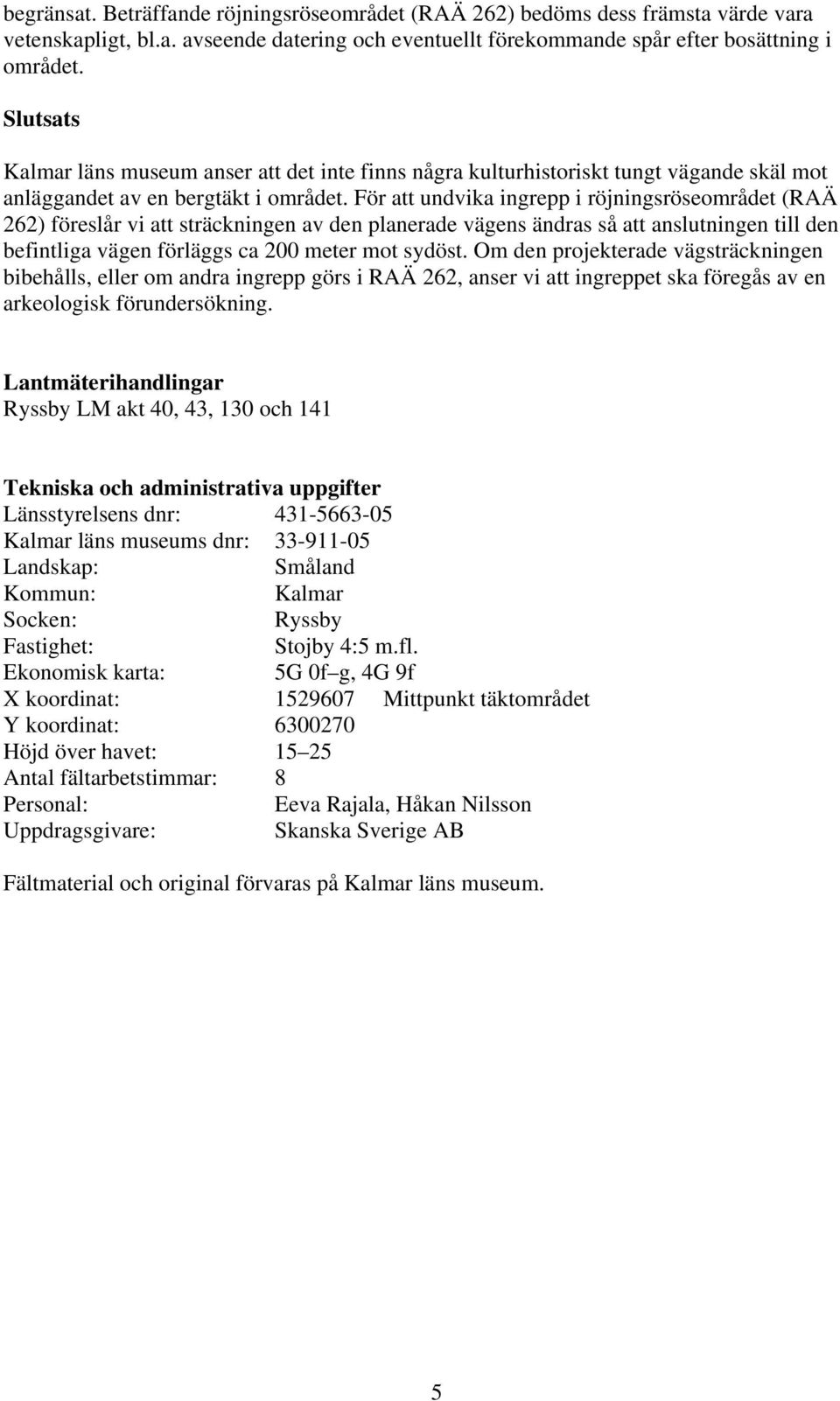 begränsat. Beträffande röjningsröseområdet (RAÄ 262) bedöms dess främsta värde vara vetenskapligt, bl.a. avseende datering och eventuellt förekommande spår efter bosättning i området.

Slutsats

Kalmar läns museum anser att det inte finns några kulturhistoriskt tungt vägande skäl mot anläggandet av en bergtäkt i området. För att undvika ingrepp i röjningsröseområdet (RAÄ 262) föreslår vi att sträckningen av den planerade vägens ändras så att anslutningen till den befintliga vägen förläggs ca 200 meter mot sydöst. Om den projekterade vägsträckningen bibehålls, eller om andra ingrepp görs i RAÄ 262, anser vi att ingreppet ska föregås av en arkeologisk förundersökning.

Lantmäterihandlingar
Ryssby LM akt 40, 43, 130 och 141

Tekniska och administrativa uppgifter
Länsstyrelsens dnr: 431-5663-05
Kalmar läns museums dnr: 33-911-05
Landskap: Småland
Kommun: Kalmar
Socken: Ryssby
Fastighet: Stojby 4:5 m.fl.
Ekonomisk karta: 5G 0f–g, 4G 9f
X koordinat: 1529607 Mittpunkt täktområdet
Y koordinat: 6300270
Höjd över havet: 15–25
Antal fältarbetstimmar: 8
Personal: Eeva Rajala, Håkan Nilsson
Uppdragsgivare: Skanska Sverige AB

Fältmaterial och original förvaras på Kalmar läns museum.

5